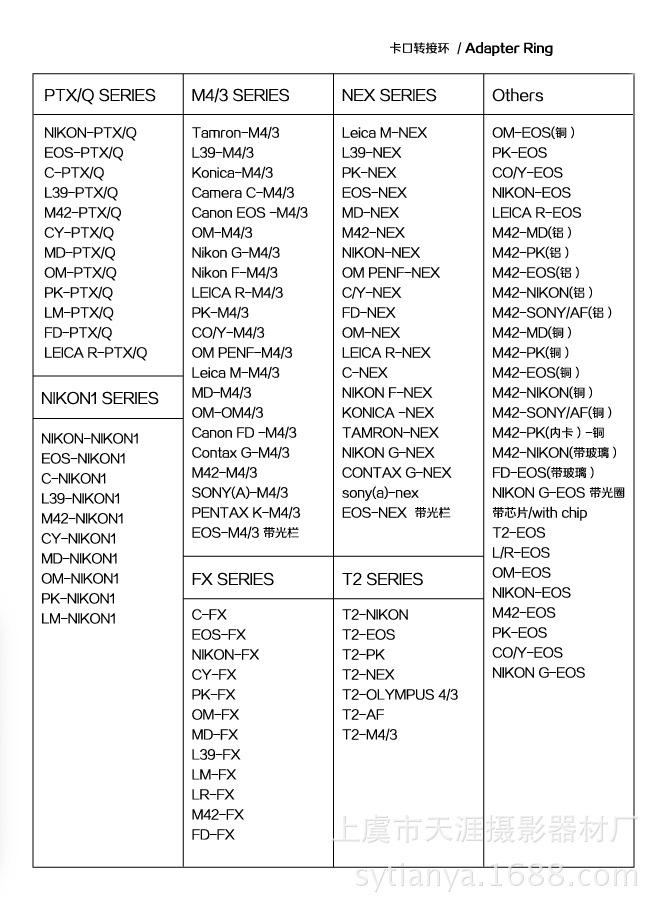 卡口转接环 / Adapter Ring

PTX/Q SERIES

NIKON-PTX/Q
EOS-PTX/Q
C-PTX/Q
L39-PTX/Q
M42-PTX/Q
CY-PTX/Q
MD-PTX/Q
OM-PTX/Q
PK-PTX/Q
LM-PTX/Q
FD-PTX/Q
LEICA R-PTX/Q

NIKON1 SERIES

NIKON-NIKON1
EOS-NIKON1
C-NIKON1
L39-NIKON1
M42-NIKON1
CY-NIKON1
MD-NIKON1
OM-NIKON1
PK-NIKON1
LM-NIKON1

M4/3 SERIES

Tamron-M4/3
L39-M4/3
Konica-M4/3
Camera C-M4/3
Canon EOS -M4/3
OM-M4/3
Nikon G-M4/3
Nikon F-M4/3
LEICA R-M4/3
PK-M4/3
CO/Y-M4/3
OM PENF-M4/3
Leica M-M4/3
MD-M4/3
OM-OM4/3
Canon FD -M4/3
Contax G-M4/3
M42-M4/3
SONY(A)-M4/3
PENTAX K-M4/3
EOS-M4/3 带光栏

FX SERIES

C-FX
EOS-FX
NIKON-FX
CY-FX
PK-FX
OM-FX
MD-FX
L39-FX
LM-FX
LR-FX
M42-FX
FD-FX

NEX SERIES

Leica M-NEX
L39-NEX
PK-NEX
EOS-NEX
MD-NEX
M42-NEX
NIKON-NEX
OM PENF-NEX
C/Y-NEX
FD-NEX
OM-NEX
LEICA R-NEX
C-NEX
NIKON F-NEX
KONICA -NEX
TAMRON-NEX
NIKON G-NEX
CONTAX G-NEX
sony(a)-nex
EOS-NEX 带光栏

T2 SERIES

T2-NIKON
T2-EOS
T2-PK
T2-NEX
T2-OLYMPUS 4/3
T2-AF
T2-M4/3

Others

OM-EOS(铜)
PK-EOS
CO/Y-EOS
NIKON-EOS
LEICA R-EOS
M42-MD(铝)
M42-PK(铝)
M42-EOS(铝)
M42-NIKON(铝)
M42-SONY/AF(铝)
M42-MD(铜)
M42-PK(铜)
M42-EOS(铜)
M42-NIKON(铜)
M42-SONY/AF(铜)
M42-PK(内卡)-铜
M42-NIKON(带玻璃)
FD-EOS(带玻璃)
NIKON G-EOS 带光圈
带芯片/with chip
T2-EOS
L/R-EOS
OM-EOS
NIKON-EOS
M42-EOS
PK-EOS
CO/Y-EOS
NIKON G-EOS

上虞市天涯摄影器材厂
sytianya.1688.com